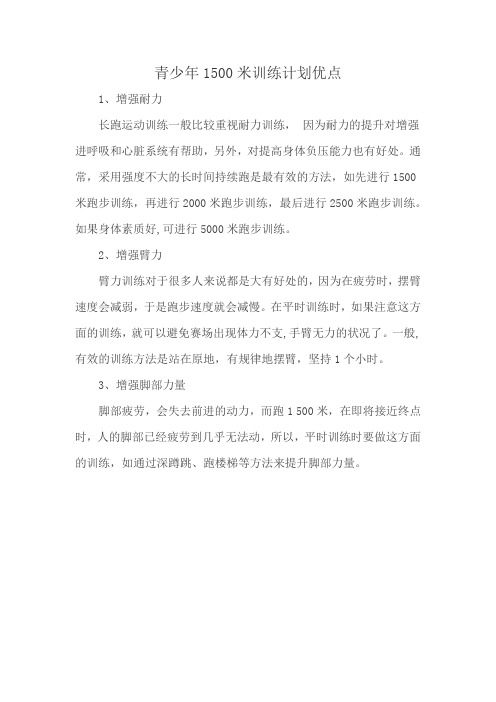 青少年 1500 米训练计划优点

1、增强耐力

长跑运动训练一般比较重视耐力训练， 因为耐力的提升对增强进呼吸和心脏系统有帮助，另外，对提高身体负压能力也有好处。通常，采用强度不大的长时间持续跑是最有效的方法，如先进行 1500 米跑步训练，再进行 2000 米跑步训练，最后进行 2500 米跑步训练。如果身体素质好,可进行 5000 米跑步训练。

2、增强臂力

臂力训练对于很多人来说都是大有好处的，因为在疲劳时，摆臂速度会减弱，于是跑步速度就会减慢。在平时训练时，如果注意这方面的训练，就可以避免赛场出现体力不支,手臂无力的状况了。一般,有效的训练方法是站在原地，有规律地摆臂，坚持 1 个小时。

3、增强脚部力量

脚部疲劳，会失去前进的动力，而跑 1 500 米，在即将接近终点时，人的脚部已经疲劳到几乎无法动，所以，平时训练时要做这方面的训练，如通过深蹲跳、跑楼梯等方法来提升脚部力量。